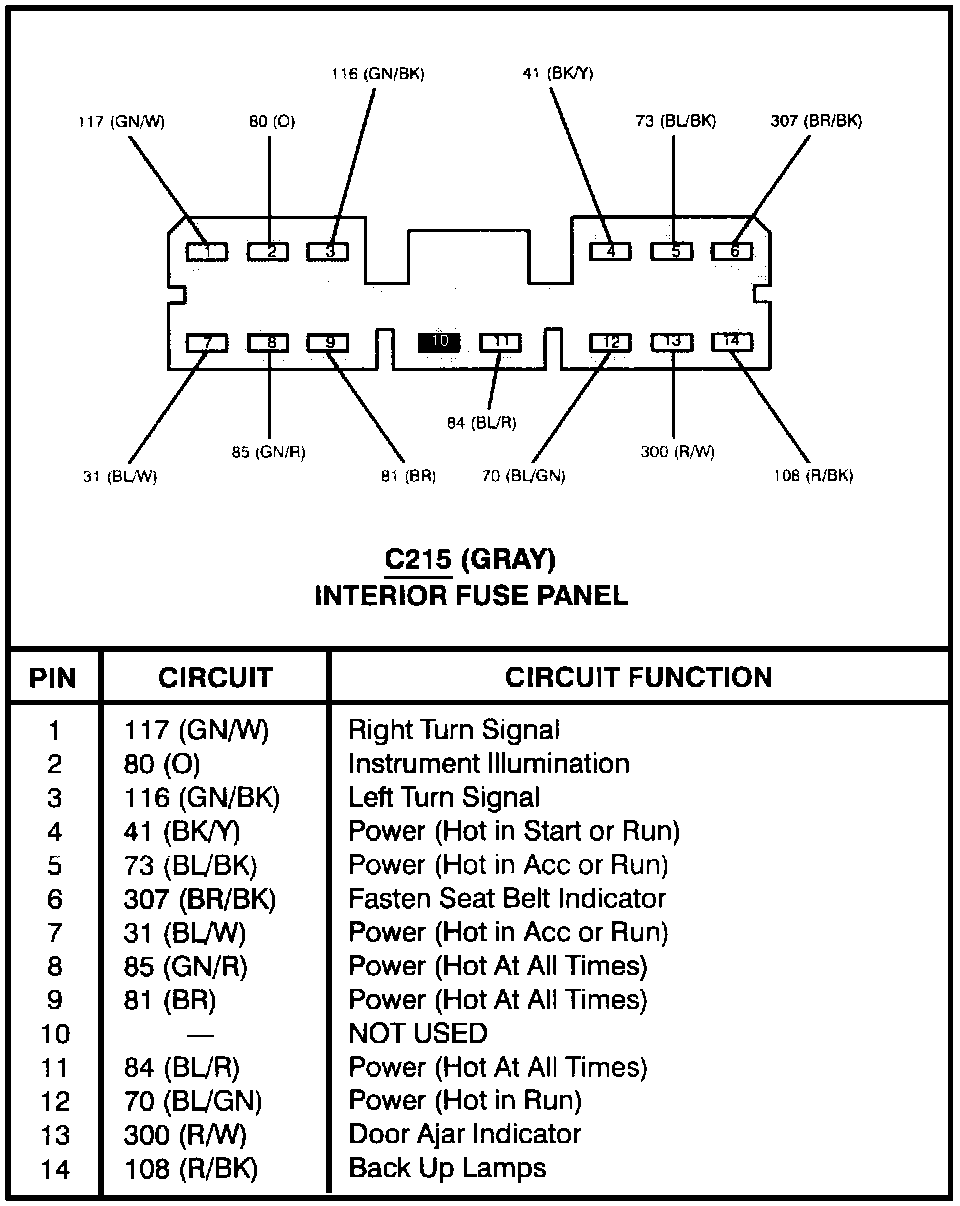 116 (GN/BK)
41 (BK/Y)
117 (GN/W)
80 (O)
73 (BL/BK)
307 (BR/BK)

1 2 3 4 5 6
7 8 9 10 11 12 13 14

84 (BL/R)
85 (GN/R)
300 (R/W)
31 (BL/W)
81 (BR)
70 (BL/GN)
108 (R/BK)

C215 (GRAY)
INTERIOR FUSE PANEL

| PIN | CIRCUIT | CIRCUIT FUNCTION |
|---|---|---|
| 1 | 117 (GN/W) | Right Turn Signal |
| 2 | 80 (O) | Instrument Illumination |
| 3 | 116 (GN/BK) | Left Turn Signal |
| 4 | 41 (BK/Y) | Power (Hot in Start or Run) |
| 5 | 73 (BL/BK) | Power (Hot in Acc or Run) |
| 6 | 307 (BR/BK) | Fasten Seat Belt Indicator |
| 7 | 31 (BL/W) | Power (Hot in Acc or Run) |
| 8 | 85 (GN/R) | Power (Hot At All Times) |
| 9 | 81 (BR) | Power (Hot At All Times) |
| 10 | — | NOT USED |
| 11 | 84 (BL/R) | Power (Hot At All Times) |
| 12 | 70 (BL/GN) | Power (Hot in Run) |
| 13 | 300 (R/W) | Door Ajar Indicator |
| 14 | 108 (R/BK) | Back Up Lamps |